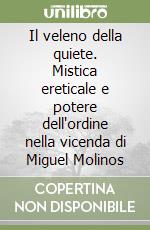 unilibro

Il veleno della quiete. Mistica ereticale e potere dell'ordine nella vicenda di Miguel Molinos

COPERTINA NON DISPONIBILE